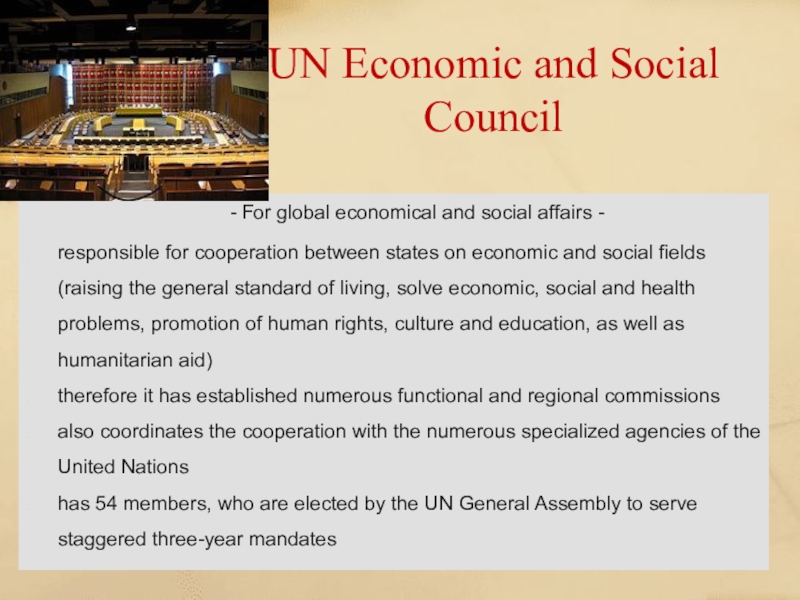 UN Economic and Social Council

- For global economical and social affairs -

responsible for cooperation between states on economic and social fields (raising the general standard of living, solve economic, social and health problems, promotion of human rights, culture and education, as well as humanitarian aid)

therefore it has established numerous functional and regional commissions

also coordinates the cooperation with the numerous specialized agencies of the United Nations

has 54 members, who are elected by the UN General Assembly to serve staggered three-year mandates